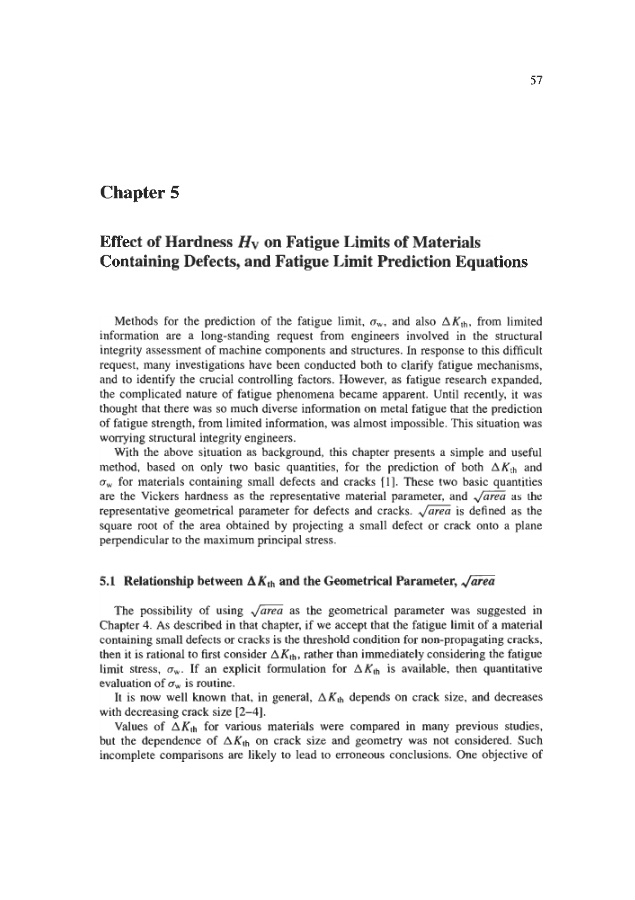 57

Chapter 5

Effect of Hardness $H_V$ on Fatigue Limits of Materials Containing Defects, and Fatigue Limit Prediction Equations

Methods for the prediction of the fatigue limit, $\sigma_w$, and also $\Delta K_{th}$, from limited information are a long-standing request from engineers involved in the structural integrity assessment of machine components and structures. In response to this difficult request, many investigations have been conducted both to clarify fatigue mechanisms, and to identify the crucial controlling factors. However, as fatigue research expanded, the complicated nature of fatigue phenomena became apparent. Until recently, it was thought that there was so much diverse information on metal fatigue that the prediction of fatigue strength, from limited information, was almost impossible. This situation was worrying structural integrity engineers.

With the above situation as background, this chapter presents a simple and useful method, based on only two basic quantities, for the prediction of both $\Delta K_{th}$ and $\sigma_w$ for materials containing small defects and cracks [1]. These two basic quantities are the Vickers hardness as the representative material parameter, and $\sqrt{area}$ as the representative geometrical parameter for defects and cracks. $\sqrt{area}$ is defined as the square root of the area obtained by projecting a small defect or crack onto a plane perpendicular to the maximum principal stress.

5.1 Relationship between $\Delta K_{th}$ and the Geometrical Parameter, $\sqrt{area}$

The possibility of using $\sqrt{area}$ as the geometrical parameter was suggested in Chapter 4. As described in that chapter, if we accept that the fatigue limit of a material containing small defects or cracks is the threshold condition for non-propagating cracks, then it is rational to first consider $\Delta K_{th}$, rather than immediately considering the fatigue limit stress, $\sigma_w$. If an explicit formulation for $\Delta K_{th}$ is available, then quantitative evaluation of $\sigma_w$ is routine.

It is now well known that, in general, $\Delta K_{th}$ depends on crack size, and decreases with decreasing crack size [2–4].

Values of $\Delta K_{th}$ for various materials were compared in many previous studies, but the dependence of $\Delta K_{th}$ on crack size and geometry was not considered. Such incomplete comparisons are likely to lead to erroneous conclusions. One objective of